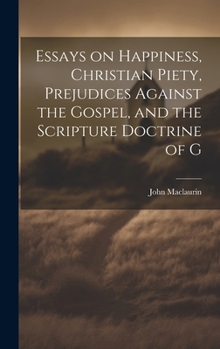 Essays on Happiness, Christian Piety, Prejudices Against the Gospel, and the Scripture Doctrine of G

John Maclaurin